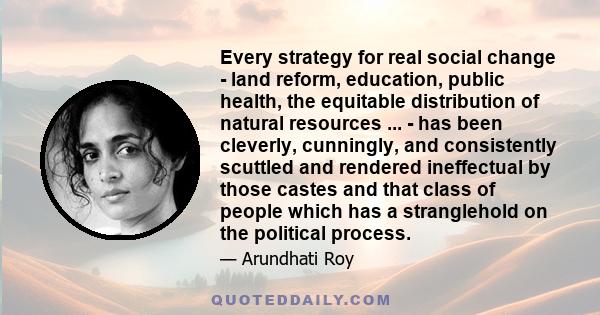 Every strategy for real social change - land reform, education, public health, the equitable distribution of natural resources ... - has been cleverly, cunningly, and consistently scuttled and rendered ineffectual by those castes and that class of people which has a stranglehold on the political process.

— Arundhati Roy

QUOTEDDAILY.COM